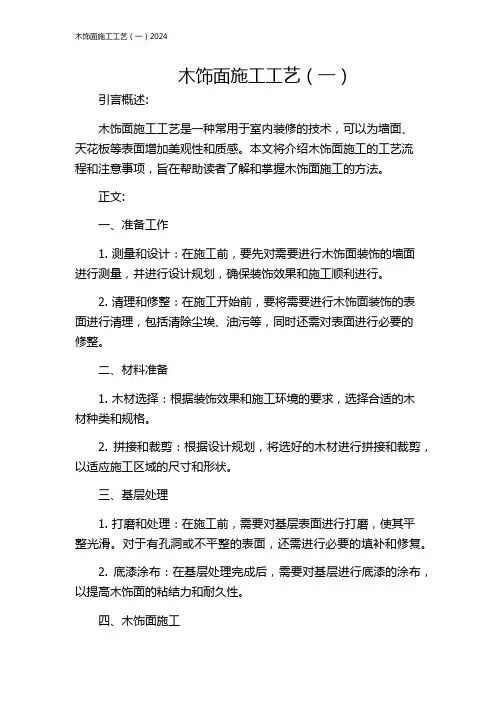 木饰面施工工艺（一）2024

木饰面施工工艺（一）

引言概述:

木饰面施工工艺是一种常用于室内装修的技术，可以为墙面、天花板等表面增加美观性和质感。本文将介绍木饰面施工的工艺流程和注意事项，旨在帮助读者了解和掌握木饰面施工的方法。

正文:

一、准备工作

1. 测量和设计：在施工前，要先对需要进行木饰面装饰的墙面进行测量，并进行设计规划，确保装饰效果和施工顺利进行。

2. 清理和修整：在施工开始前，要将需要进行木饰面装饰的表面进行清理，包括清除尘埃、油污等，同时还需对表面进行必要的修整。

二、材料准备

1. 木材选择：根据装饰效果和施工环境的要求，选择合适的木材种类和规格。

2. 拼接和裁剪：根据设计规划，将选好的木材进行拼接和裁剪，以适应施工区域的尺寸和形状。

三、基层处理

1. 打磨和处理：在施工前，需要对基层表面进行打磨，使其平整光滑。对于有孔洞或不平整的表面，还需进行必要的填补和修复。

2. 底漆涂布：在基层处理完成后，需要对基层进行底漆的涂布，以提高木饰面的粘结力和耐久性。

四、木饰面施工